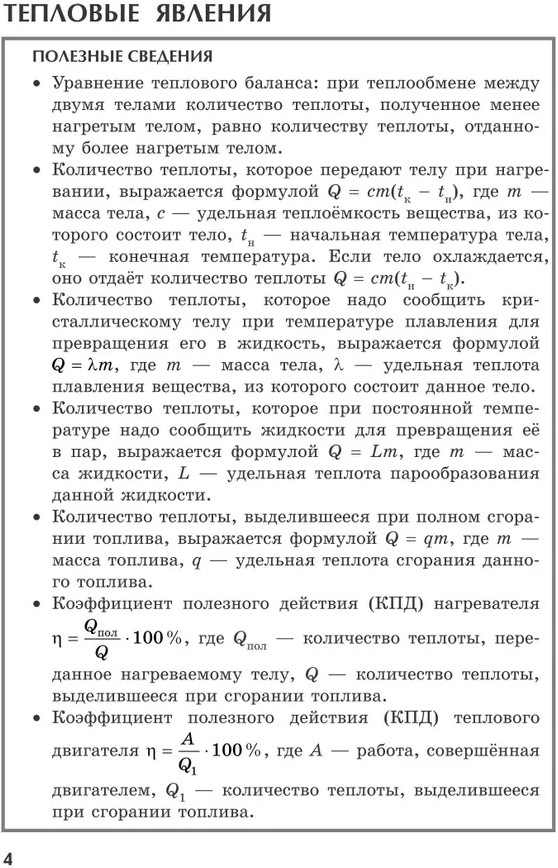 ТЕПЛОВЫЕ ЯВЛЕНИЯ

ПОЛЕЗНЫЕ СВЕДЕНИЯ

• Уравнение теплового баланса: при теплообмене между двумя телами количество теплоты, полученное менее нагретым телом, равно количеству теплоты, отданному более нагретым телом.

• Количество теплоты, которое передают телу при нагревании, выражается формулой $Q = cm(t_к - t_н)$, где $m$ — масса тела, $c$ — удельная теплоёмкость вещества, из которого состоит тело, $t_н$ — начальная температура тела, $t_к$ — конечная температура. Если тело охлаждается, оно отдаёт количество теплоты $Q = cm(t_н - t_к)$.

• Количество теплоты, которое надо сообщить кристаллическому телу при температуре плавления для превращения его в жидкость, выражается формулой $Q = \lambda m$, где $m$ — масса тела, $\lambda$ — удельная теплота плавления вещества, из которого состоит данное тело.

• Количество теплоты, которое при постоянной температуре надо сообщить жидкости для превращения её в пар, выражается формулой $Q = Lm$, где $m$ — масса жидкости, $L$ — удельная теплота парообразования данной жидкости.

• Количество теплоты, выделившееся при полном сгорании топлива, выражается формулой $Q = qm$, где $m$ — масса топлива, $q$ — удельная теплота сгорания данного топлива.

• Коэффициент полезного действия (КПД) нагревателя $\eta = \frac{Q_{пол}}{Q} \cdot 100\%$, где $Q_{пол}$ — количество теплоты, переданное нагреваемому телу, $Q$ — количество теплоты, выделившееся при сгорании топлива.

• Коэффициент полезного действия (КПД) теплового двигателя $\eta = \frac{A}{Q_1} \cdot 100\%$, где $A$ — работа, совершённая двигателем, $Q_1$ — количество теплоты, выделившееся при сгорании топлива.

4